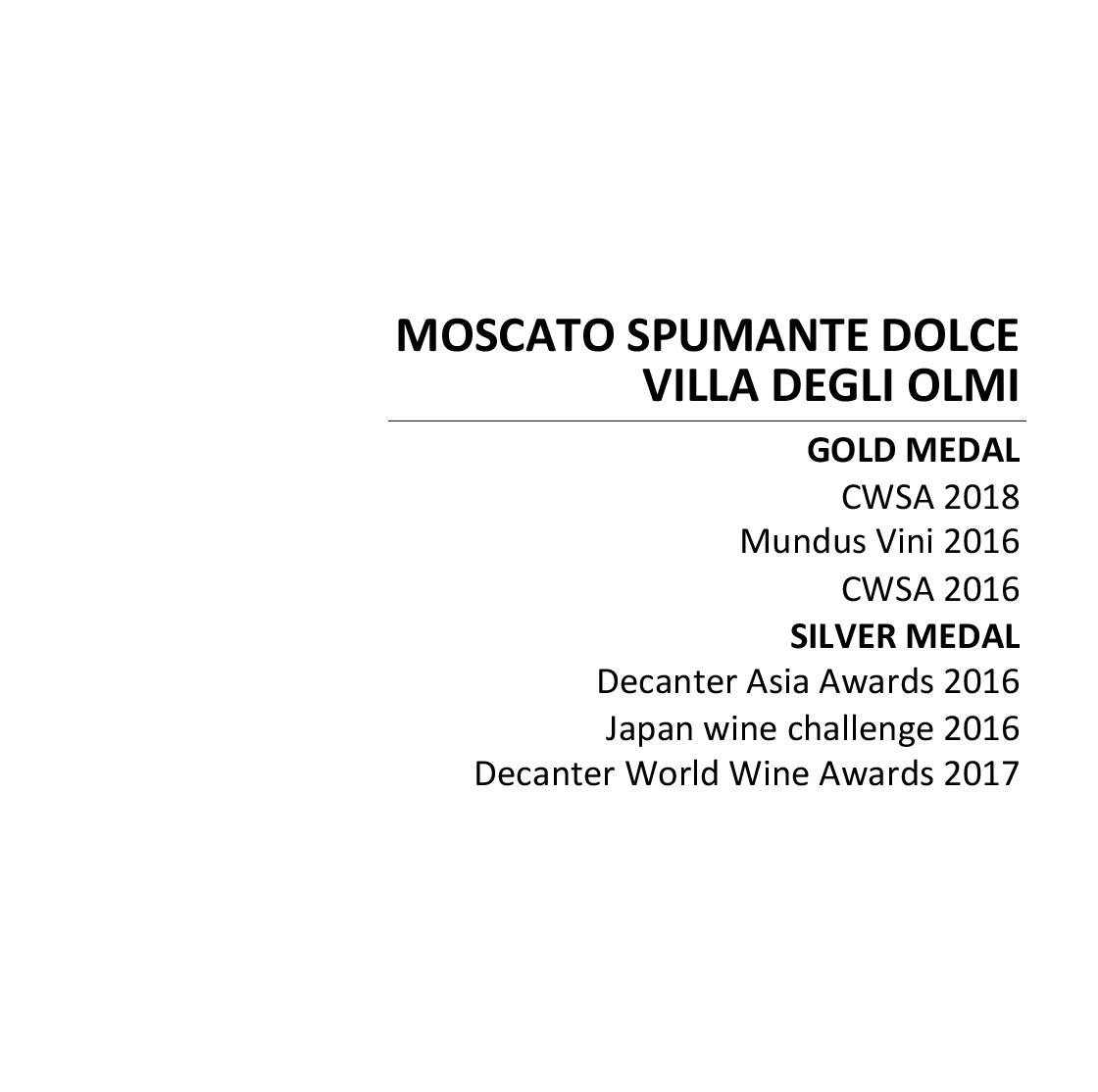 MOSCATO SPUMANTE DOLCE
VILLA DEGLI OLMI

GOLD MEDAL
CWSA 2018
Mundus Vini 2016
CWSA 2016
SILVER MEDAL
Decanter Asia Awards 2016
Japan wine challenge 2016
Decanter World Wine Awards 2017